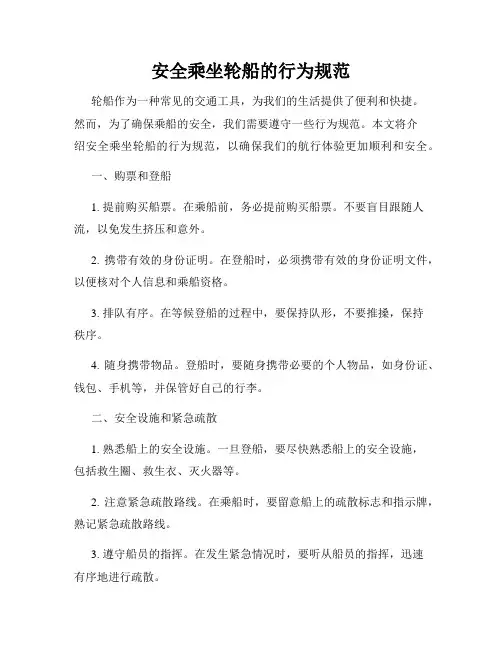 安全乘坐轮船的行为规范

轮船作为一种常见的交通工具，为我们的生活提供了便利和快捷。然而，为了确保乘船的安全，我们需要遵守一些行为规范。本文将介绍安全乘坐轮船的行为规范，以确保我们的航行体验更加顺利和安全。

一、购票和登船

1. 提前购买船票。在乘船前，务必提前购买船票。不要盲目跟随人流，以免发生挤压和意外。

2. 携带有效的身份证明。在登船时，必须携带有效的身份证明文件，以便核对个人信息和乘船资格。

3. 排队有序。在等候登船的过程中，要保持队形，不要推搡，保持秩序。

4. 随身携带物品。登船时，要随身携带必要的个人物品，如身份证、钱包、手机等，并保管好自己的行李。

二、安全设施和紧急疏散

1. 熟悉船上的安全设施。一旦登船，要尽快熟悉船上的安全设施，包括救生圈、救生衣、灭火器等。

2. 注意紧急疏散路线。在乘船时，要留意船上的疏散标志和指示牌，熟记紧急疏散路线。

3. 遵守船员的指挥。在发生紧急情况时，要听从船员的指挥，迅速有序地进行疏散。